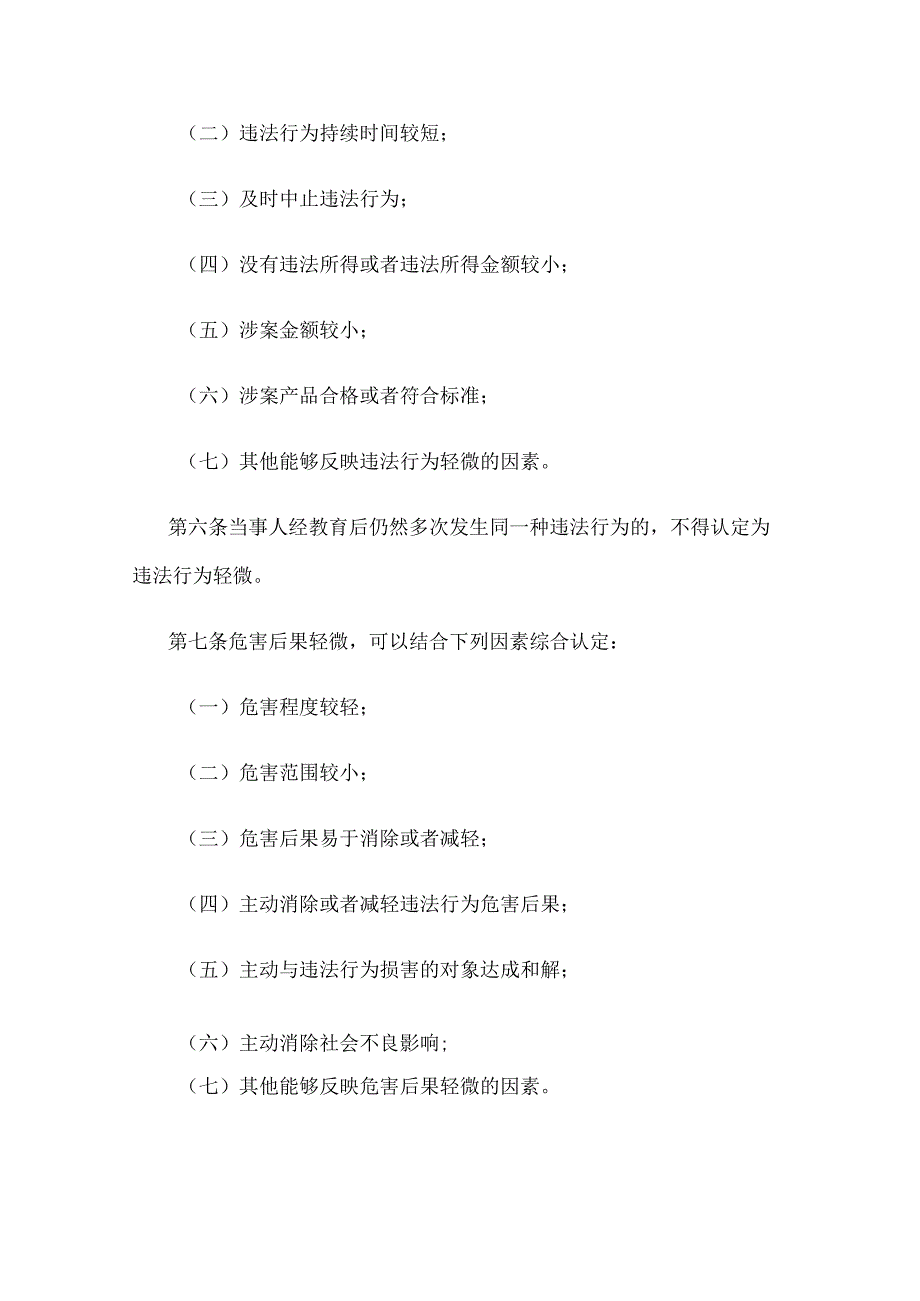 （二）违法行为持续时间较短；

（三）及时中止违法行为；

（四）没有违法所得或者违法所得金额较小；

（五）涉案金额较小；

（六）涉案产品合格或者符合标准；

（七）其他能够反映违法行为轻微的因素。

第六条当事人经教育后仍然多次发生同一种违法行为的，不得认定为违法行为轻微。

第七条危害后果轻微，可以结合下列因素综合认定：

（一）危害程度较轻；

（二）危害范围较小；

（三）危害后果易于消除或者减轻；

（四）主动消除或者减轻违法行为危害后果；

（五）主动与违法行为损害的对象达成和解；

（六）主动消除社会不良影响；

（七）其他能够反映危害后果轻微的因素。